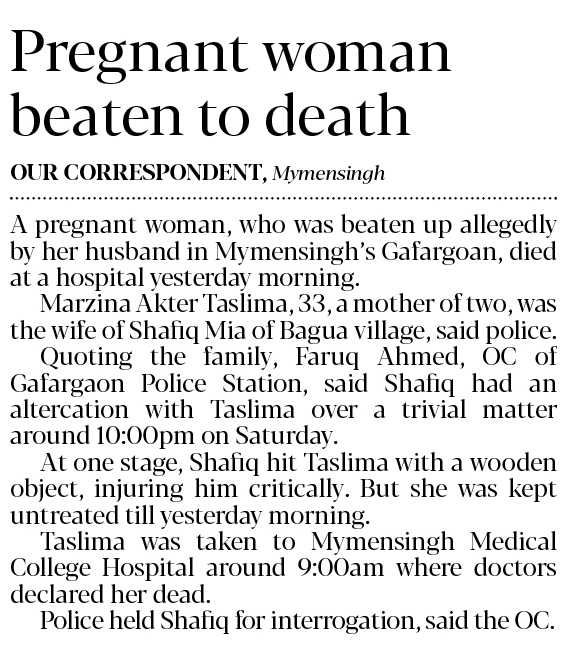 Pregnant woman beaten to death

OUR CORRESPONDENT, Mymensingh

A pregnant woman, who was beaten up allegedly by her husband in Mymensingh's Gafargoan, died at a hospital yesterday morning.

Marzina Akter Taslima, 33, a mother of two, was the wife of Shafiq Mia of Bagua village, said police.

Quoting the family, Faruq Ahmed, OC of Gafargaon Police Station, said Shafiq had an altercation with Taslima over a trivial matter around 10:00pm on Saturday.

At one stage, Shafiq hit Taslima with a wooden object, injuring him critically. But she was kept untreated till yesterday morning.

Taslima was taken to Mymensingh Medical College Hospital around 9:00am where doctors declared her dead.

Police held Shafiq for interrogation, said the OC.